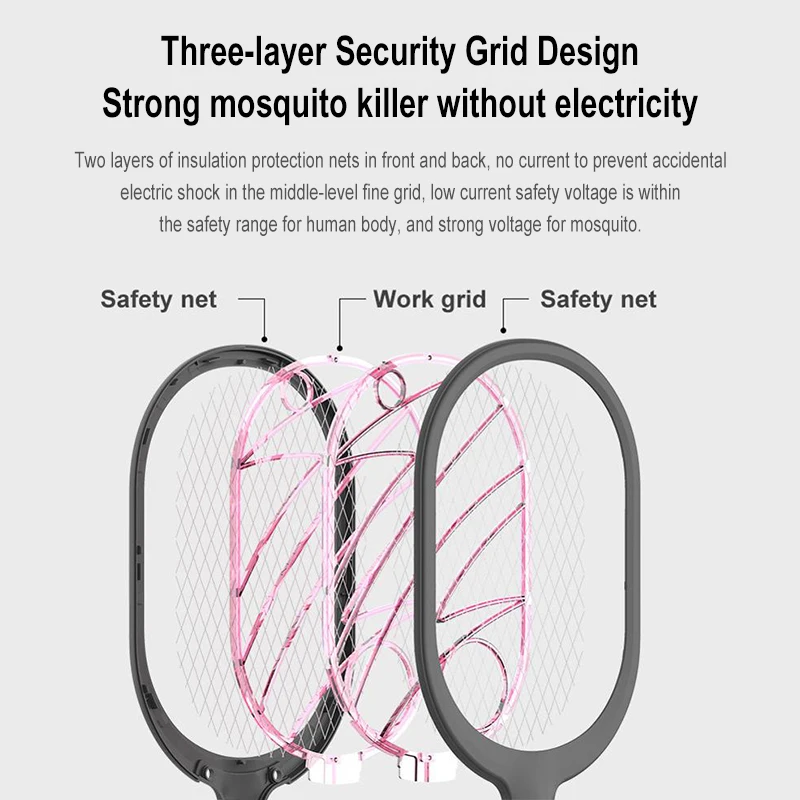 Three-layer Security Grid Design
Strong mosquito killer without electricity

Two layers of insulation protection nets in front and back, no current to prevent accidental electric shock in the middle-level fine grid, low current safety voltage is within the safety range for human body, and strong voltage for mosquito.

Safety net
Work grid
Safety net